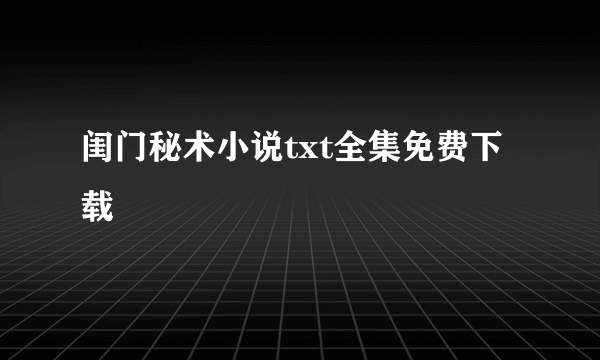 闺门秘术小说txt全集免费下载